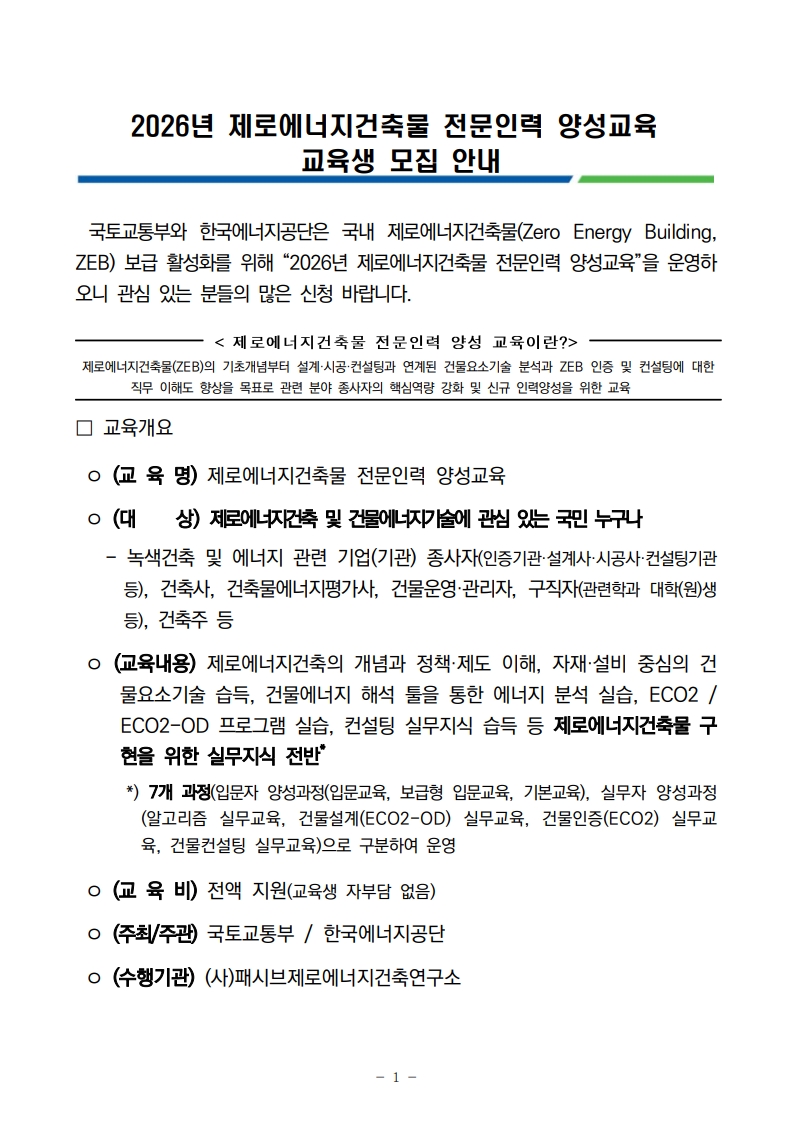 2026년 제로에너지건축물 전문인력 양성교육
교육생 모집 안내

국토교통부와 한국에너지공단은 국내 제로에너지건축물(Zero Energy Building, ZEB) 보급 활성화를 위해 “2026년 제로에너지건축물 전문인력 양성교육”을 운영하오니 관심 있는 분들의 많은 신청 바랍니다.

< 제로에너지건축물 전문인력 양성 교육이란?>

제로에너지건축물(ZEB)의 기초개념부터 설계·시공·컨설팅과 연계된 건물요소기술 분석과 ZEB 인증 및 컨설팅에 대한 직무 이해도 향상을 목표로 관련 분야 종사자의 핵심역량 강화 및 신규 인력양성을 위한 교육

□ 교육개요

○ (교 육 명) 제로에너지건축물 전문인력 양성교육

○ (대 상) 제로에너지건축 및 건물에너지기술에 관심 있는 국민 누구나

- 녹색건축 및 에너지 관련 기업(기관) 종사자(인증기관·설계사·시공사·컨설팅기관 등), 건축사, 건축물에너지평가사, 건물운영·관리자, 구직자(관련학과 대학(원)생 등), 건축주 등

○ (교육내용) 제로에너지건축의 개념과 정책·제도 이해, 자재·설비 중심의 건물요소기술 습득, 건물에너지 해석 툴을 통한 에너지 분석 실습, ECO2 / ECO2-OD 프로그램 실습, 컨설팅 실무지식 습득 등 제로에너지건축물 구현을 위한 실무지식 전반*

*) 7개 과정(입문자 양성과정(입문교육, 보급형 입문교육, 기본교육), 실무자 양성과정(알고리즘 실무교육, 건물설계(ECO2-OD) 실무교육, 건물인증(ECO2) 실무교육, 건물컨설팅 실무교육)으로 구분하여 운영

○ (교 육 비) 전액 지원(교육생 자부담 없음)

○ (주최/주관) 국토교통부 / 한국에너지공단

○ (수행기관) (사)패시브제로에너지건축연구소

- 1 -